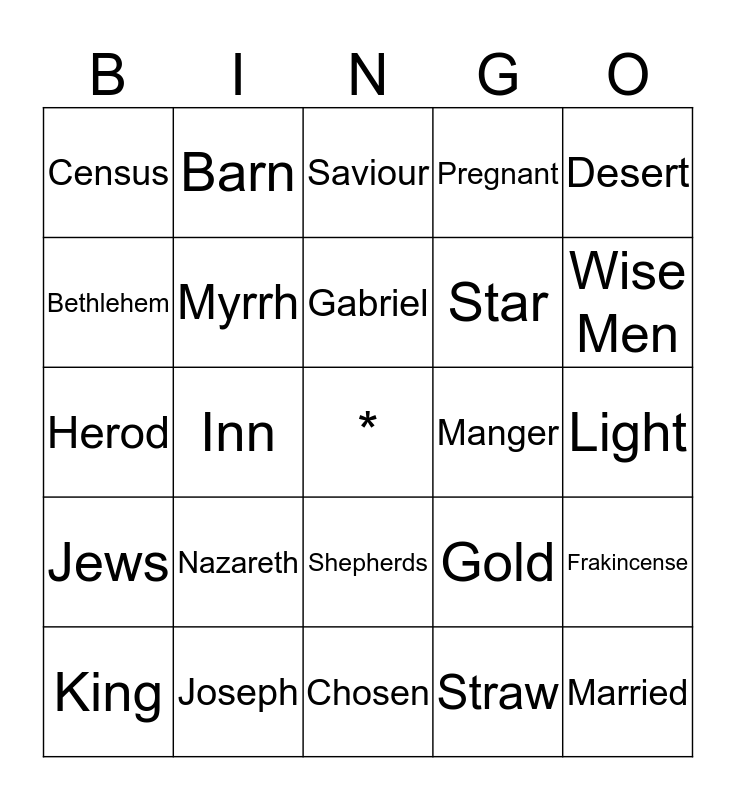 | B | I | N | G | O |
|---|---|---|---|---|
| Census | Barn | Saviour | Pregnant | Desert |
| Bethlehem | Myrrh | Gabriel | Star | Wise Men |
| Herod | Inn | * | Manger | Light |
| Jews | Nazareth | Shepherds | Gold | Frakincense |
| King | Joseph | Chosen | Straw | Married |